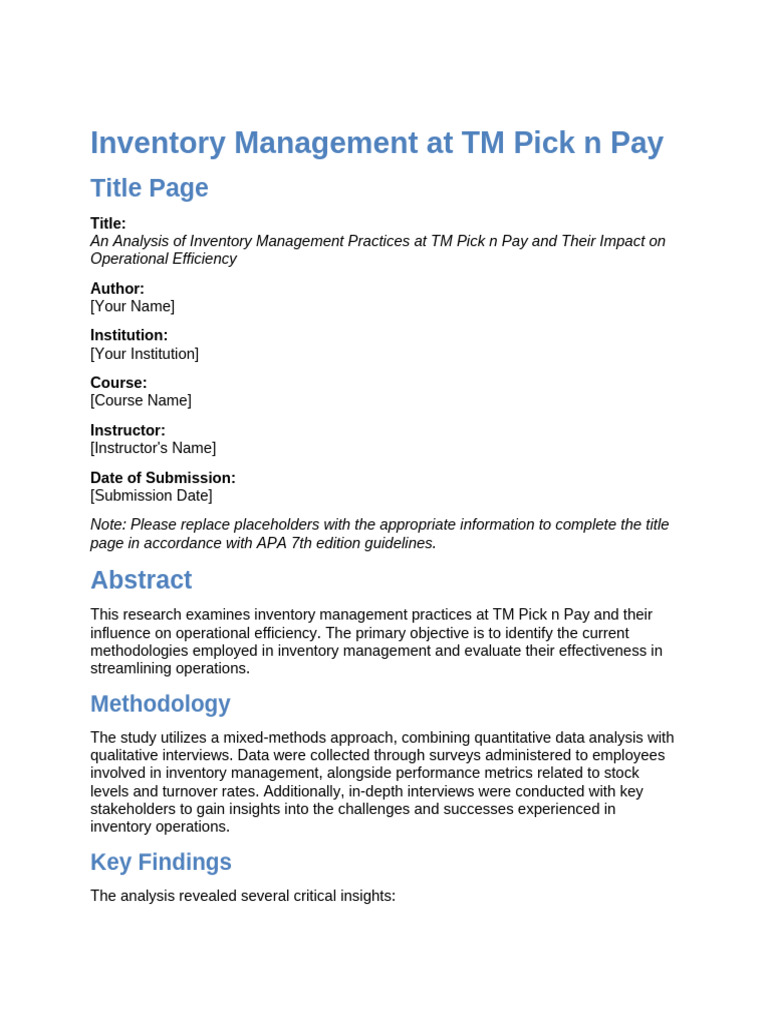 Inventory Management at TM Pick n Pay

Title Page

Title:
An Analysis of Inventory Management Practices at TM Pick n Pay and Their Impact on Operational Efficiency

Author:
[Your Name]

Institution:
[Your Institution]

Course:
[Course Name]

Instructor:
[Instructor's Name]

Date of Submission:
[Submission Date]

Note: Please replace placeholders with the appropriate information to complete the title page in accordance with APA 7th edition guidelines.

Abstract

This research examines inventory management practices at TM Pick n Pay and their influence on operational efficiency. The primary objective is to identify the current methodologies employed in inventory management and evaluate their effectiveness in streamlining operations.

Methodology

The study utilizes a mixed-methods approach, combining quantitative data analysis with qualitative interviews. Data were collected through surveys administered to employees involved in inventory management, alongside performance metrics related to stock levels and turnover rates. Additionally, in-depth interviews were conducted with key stakeholders to gain insights into the challenges and successes experienced in inventory operations.

Key Findings

The analysis revealed several critical insights: